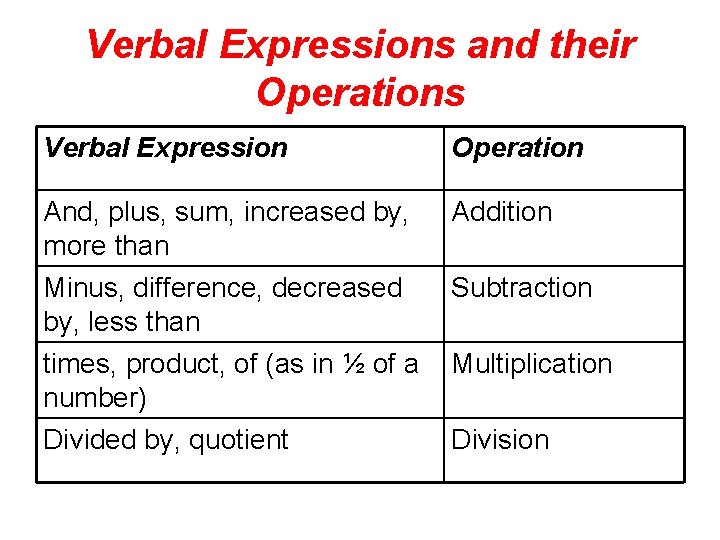 Verbal Expressions and their Operations

| Verbal Expression | Operation |
|---|---|
| And, plus, sum, increased by, more than | Addition |
| Minus, difference, decreased by, less than | Subtraction |
| times, product, of (as in $\frac{1}{2}$ of a number) | Multiplication |
| Divided by, quotient | Division |